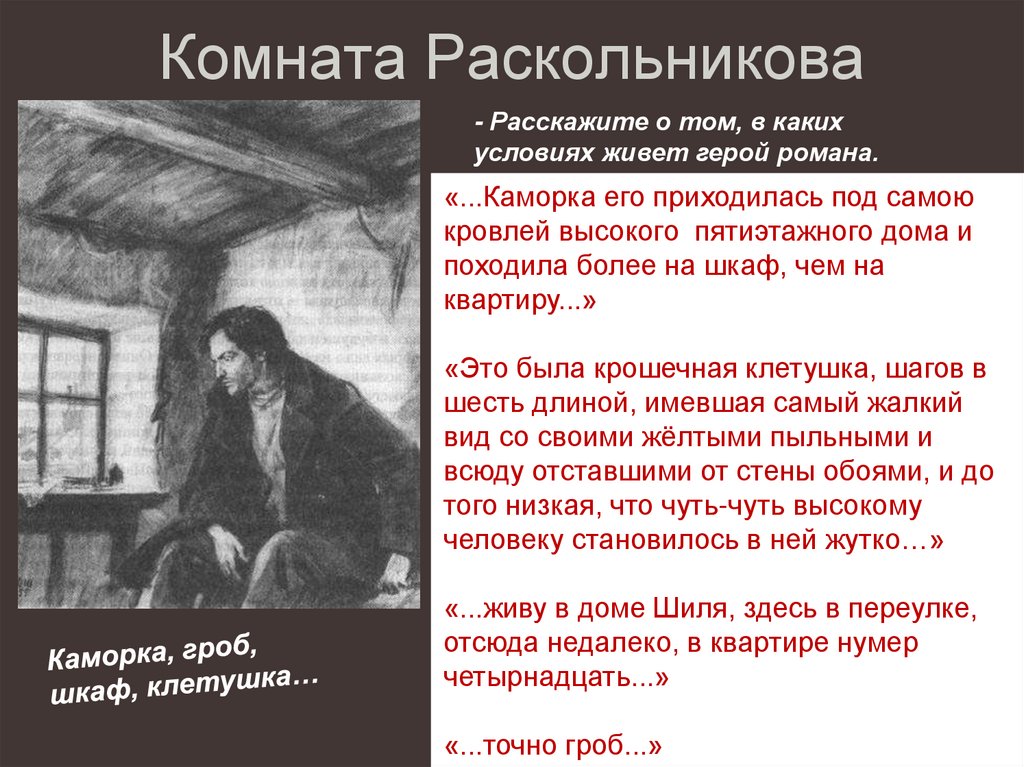 Комната Раскольникова

- Расскажите о том, в каких условиях живет герой романа.

«...Каморка его приходилась под самою кровлей высокого пятиэтажного дома и походила более на шкаф, чем на квартиру...»

«Это была крошечная клетушка, шагов в шесть длиной, имевшая самый жалкий вид со своими жёлтыми пыльными и всюду отставшими от стены обоями, и до того низкая, что чуть-чуть высокому человеку становилось в ней жутко…»

«...живу в доме Шиля, здесь в переулке, отсюда недалеко, в квартире нумер четырнадцать...»

«...точно гроб...»

Каморка, гроб, шкаф, клетушка…